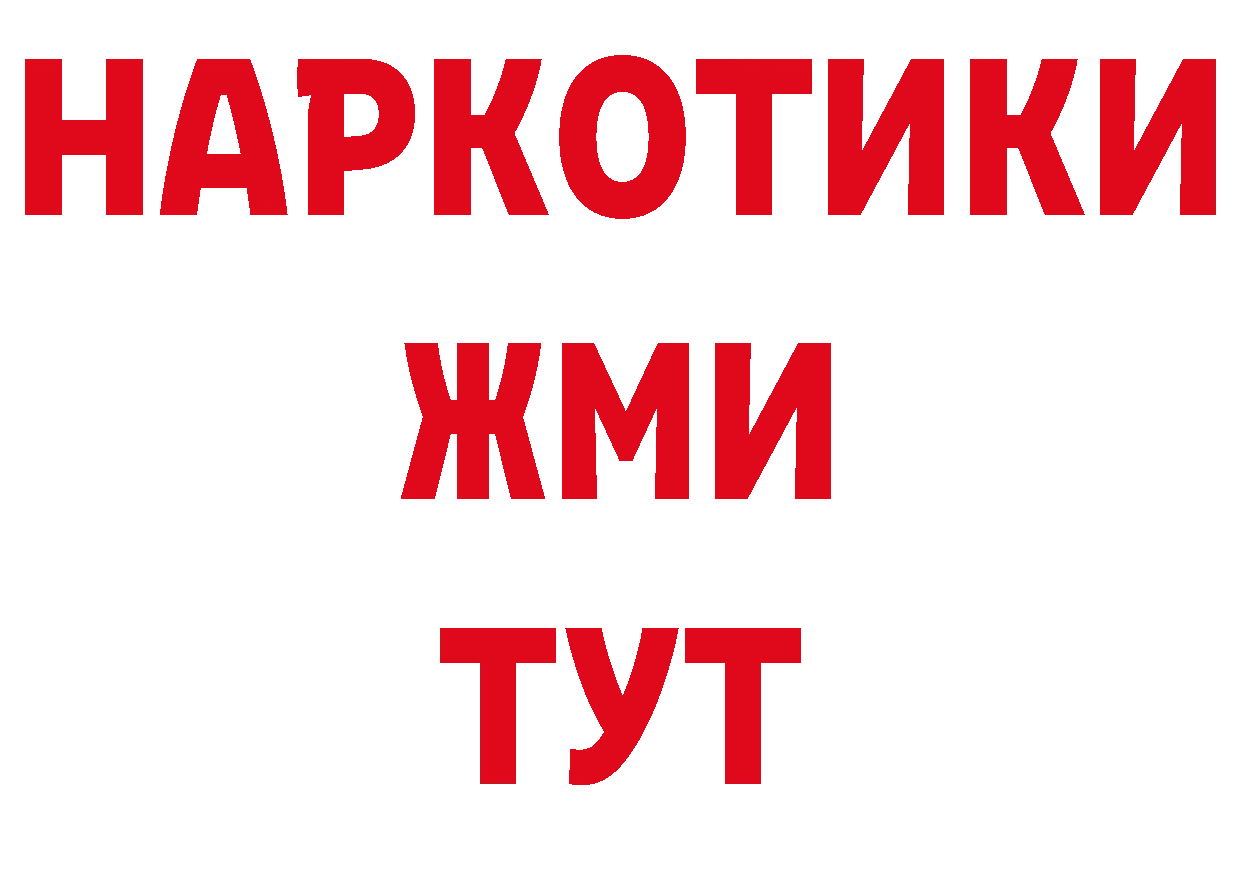 НАРКОТИКИ
ЖМИ
ТУТ